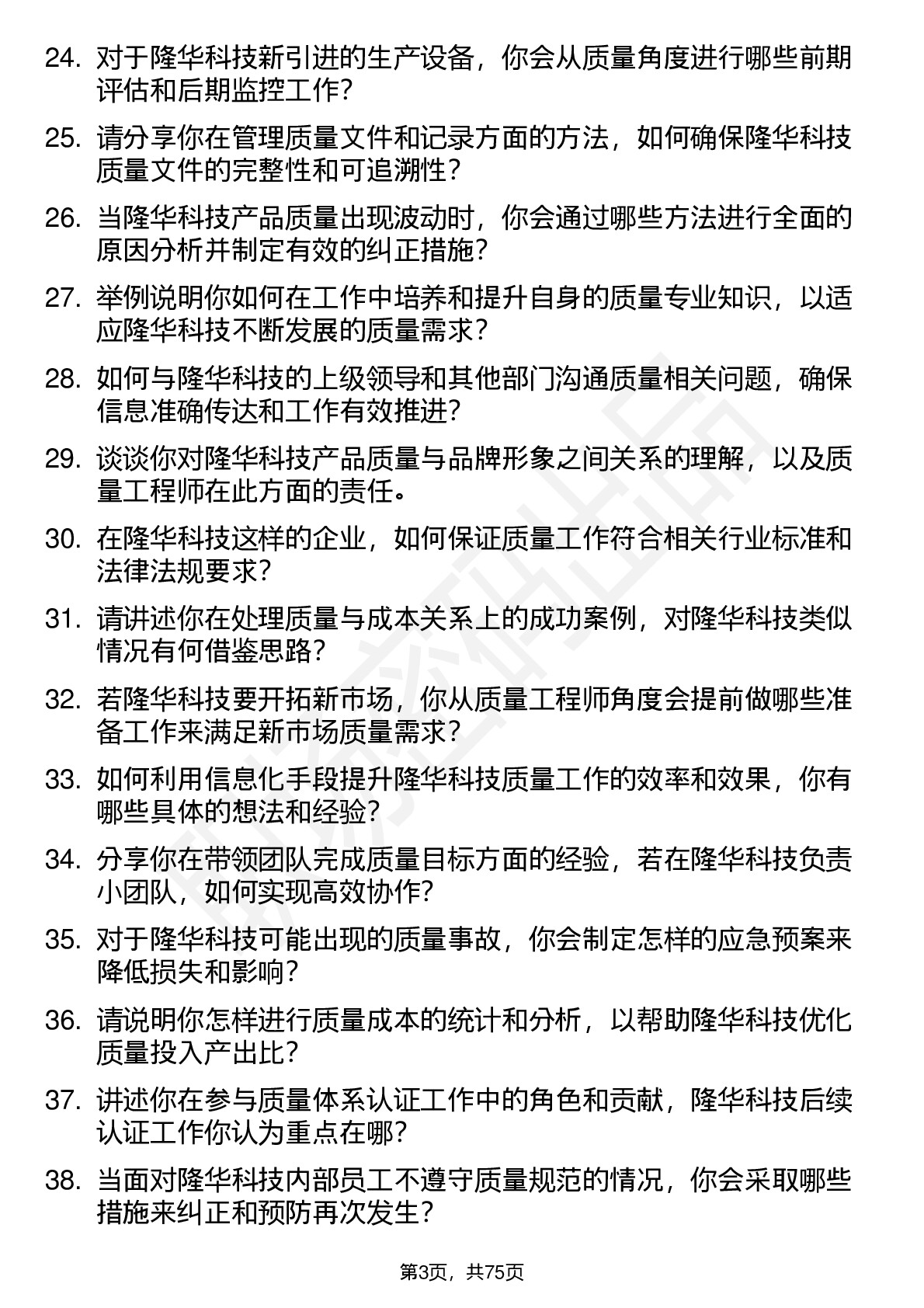 24. 对于隆华科技新引进的生产设备，你会从质量角度进行哪些前期评估和后期监控工作？

25. 请分享你在管理质量文件和记录方面的方法，如何确保隆华科技质量文件的完整性和可追溯性？

26. 当隆华科技产品质量出现波动时，你会通过哪些方法进行全面的原因分析并制定有效的纠正措施？

27. 举例说明你如何在工作中培养和提升自身的质量专业知识，以适应隆华科技不断发展的质量需求？

28. 如何与隆华科技的上级领导和其他部门沟通质量相关问题，确保信息准确传达和工作有效推进？

29. 谈谈你对隆华科技产品质量与品牌形象之间关系的理解，以及质量工程师在此方面的责任。

30. 在隆华科技这样的企业，如何保证质量工作符合相关行业标准和法律法规要求？

31. 请讲述你在处理质量与成本关系上的成功案例，对隆华科技类似情况有何借鉴思路？

32. 若隆华科技要开拓新市场，你从质量工程师角度会提前做哪些准备工作来满足新市场质量需求？

33. 如何利用信息化手段提升隆华科技质量工作的效率和效果，你有哪些具体的想法和经验？

34. 分享你在带领团队完成质量目标方面的经验，若在隆华科技负责小团队，如何实现高效协作？

35. 对于隆华科技可能出现的质量事故，你会制定怎样的应急预案来降低损失和影响？

36. 请说明你怎样进行质量成本的统计和分析，以帮助隆华科技优化质量投入产出比？

37. 讲述你在参与质量体系认证工作中的角色和贡献，隆华科技后续认证工作你认为重点在哪？

38. 当面对隆华科技内部员工不遵守质量规范的情况，你会采取哪些措施来纠正和预防再次发生？

第3页，共75页